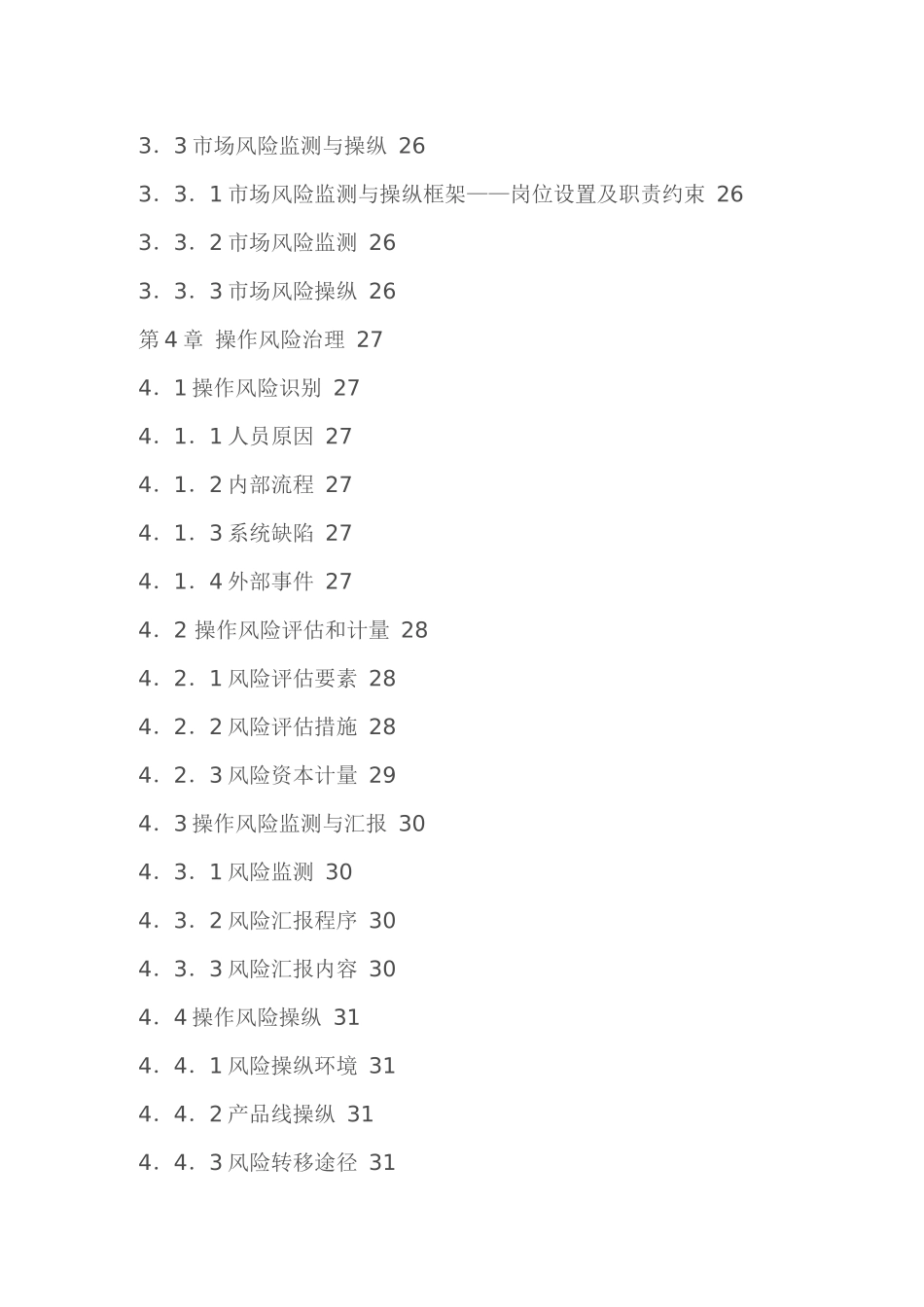 3．3 市场风险监测与操纵 26

3．3．1 市场风险监测与操纵框架——岗位设置及职责约束 26

3．3．2 市场风险监测 26

3．3．3 市场风险操纵 26

第 4 章 操作风险治理 27

4．1 操作风险识别 27

4．1．1 人员原因 27

4．1．2 内部流程 27

4．1．3 系统缺陷 27

4．1．4 外部事件 27

4．2 操作风险评估和计量 28

4．2．1 风险评估要素 28

4．2．2 风险评估措施 28

4．2．3 风险资本计量 29

4．3 操作风险监测与汇报 30

4．3．1 风险监测 30

4．3．2 风险汇报程序 30

4．3．3 风险汇报内容 30

4．4 操作风险操纵 31

4．4．1 风险操纵环境 31

4．4．2 产品线操纵 31

4．4．3 风险转移途径 31